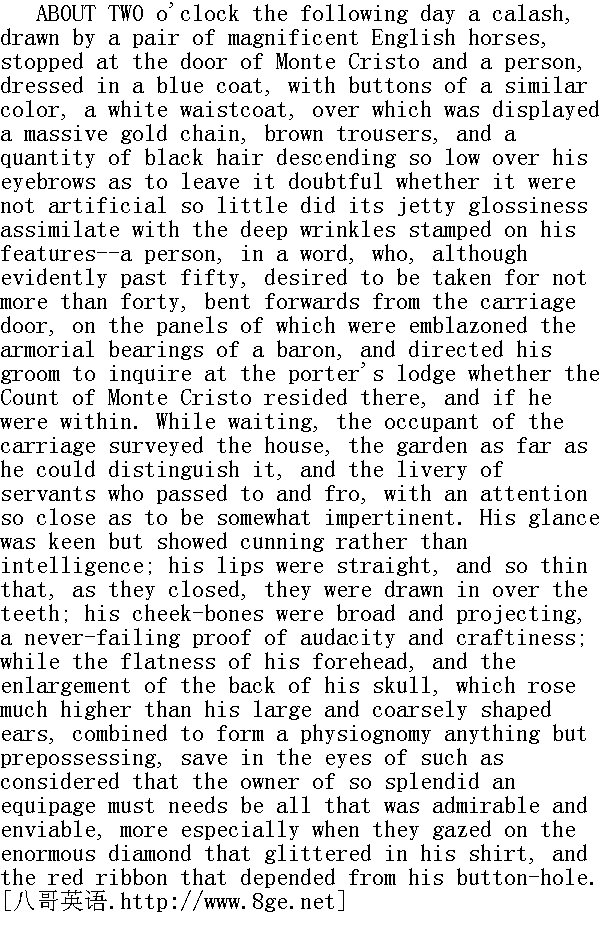 ABOUT TWO o'clock the following day a calash, drawn by a pair of magnificent English horses, stopped at the door of Monte Cristo and a person, dressed in a blue coat, with buttons of a similar color, a white waistcoat, over which was displayed a massive gold chain, brown trousers, and a quantity of black hair descending so low over his eyebrows as to leave it doubtful whether it were not artificial so little did its jetty glossiness assimilate with the deep wrinkles stamped on his features--a person, in a word, who, although evidently past fifty, desired to be taken for not more than forty, bent forwards from the carriage door, on the panels of which were emblazoned the armorial bearings of a baron, and directed his groom to inquire at the porter's lodge whether the Count of Monte Cristo resided there, and if he were within. While waiting, the occupant of the carriage surveyed the house, the garden as far as he could distinguish it, and the livery of servants who passed to and fro, with an attention so close as to be somewhat impertinent. His glance was keen but showed cunning rather than intelligence; his lips were straight, and so thin that, as they closed, they were drawn in over the teeth; his cheek-bones were broad and projecting, a never-failing proof of audacity and craftiness; while the flatness of his forehead, and the enlargement of the back of his skull, which rose much higher than his large and coarsely shaped ears, combined to form a physiognomy anything but prepossessing, save in the eyes of such as considered that the owner of so splendid an equipage must needs be all that was admirable and enviable, more especially when they gazed on the enormous diamond that glittered in his shirt, and the red ribbon that depended from his button-hole.
[八哥英语.http://www.8ge.net]